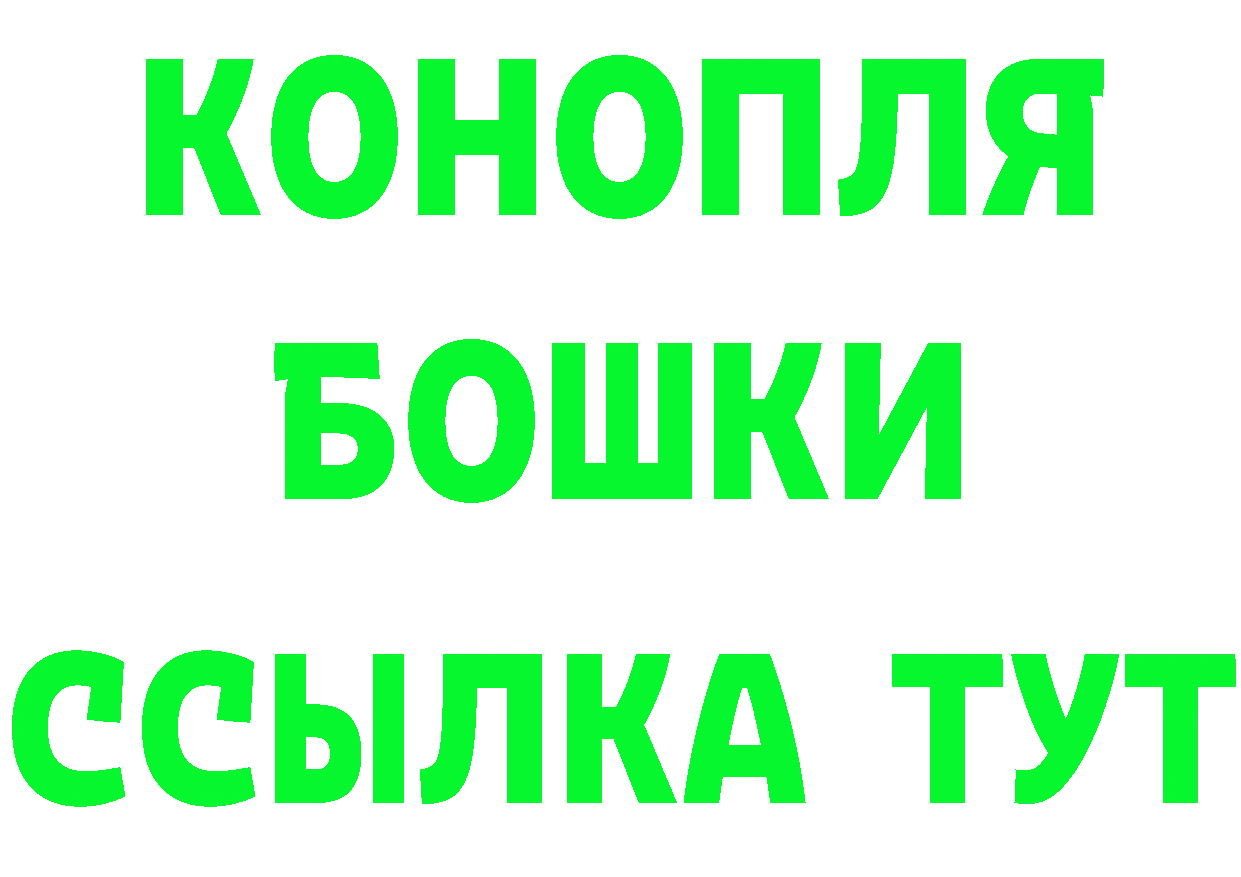 КОНОПЛЯ
БОШКИ
ССЫЛКА ТУТ